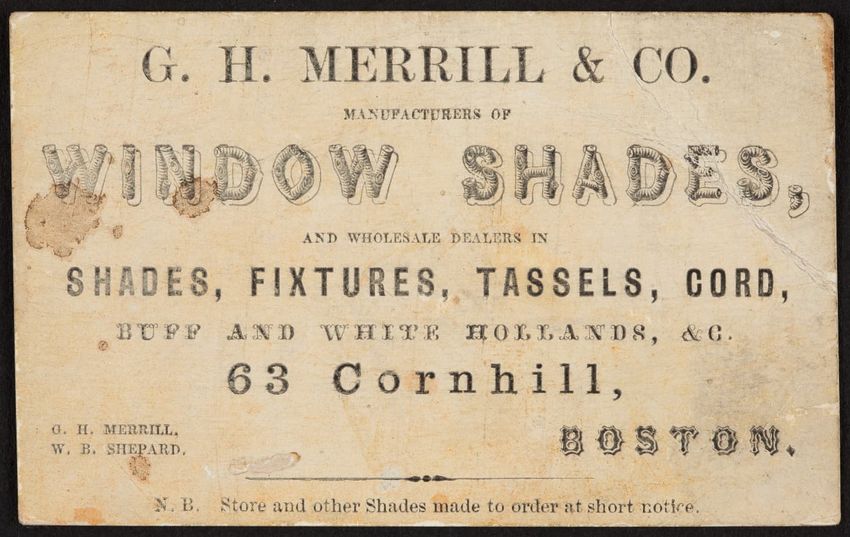 G. H. MERRILL & CO.

MANUFACTURERS OF

WINDOW SHADES,

AND WHOLESALE DEALERS IN

SHADES, FIXTURES, TASSELS, CORD,

BUFF AND WHITE HOLLANDS, &C.

63 Cornhill,

G. H. MERRILL,
W. B. SHEPARD.

BOSTON.

N. B. Store and other Shades made to order at short notice.